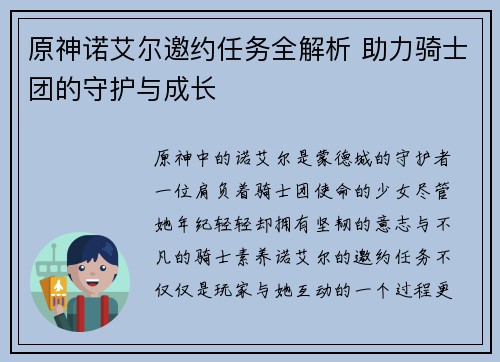 原神诺艾尔邀约任务全解析 助力骑士团的守护与成长

原神中的诺艾尔是蒙德城的守护者一位肩负着骑士团使命的少女尽管她年纪轻轻却拥有坚韧的意志与不凡的骑士素养诺艾尔的邀约任务不仅仅是玩家与她互动的一个过程更